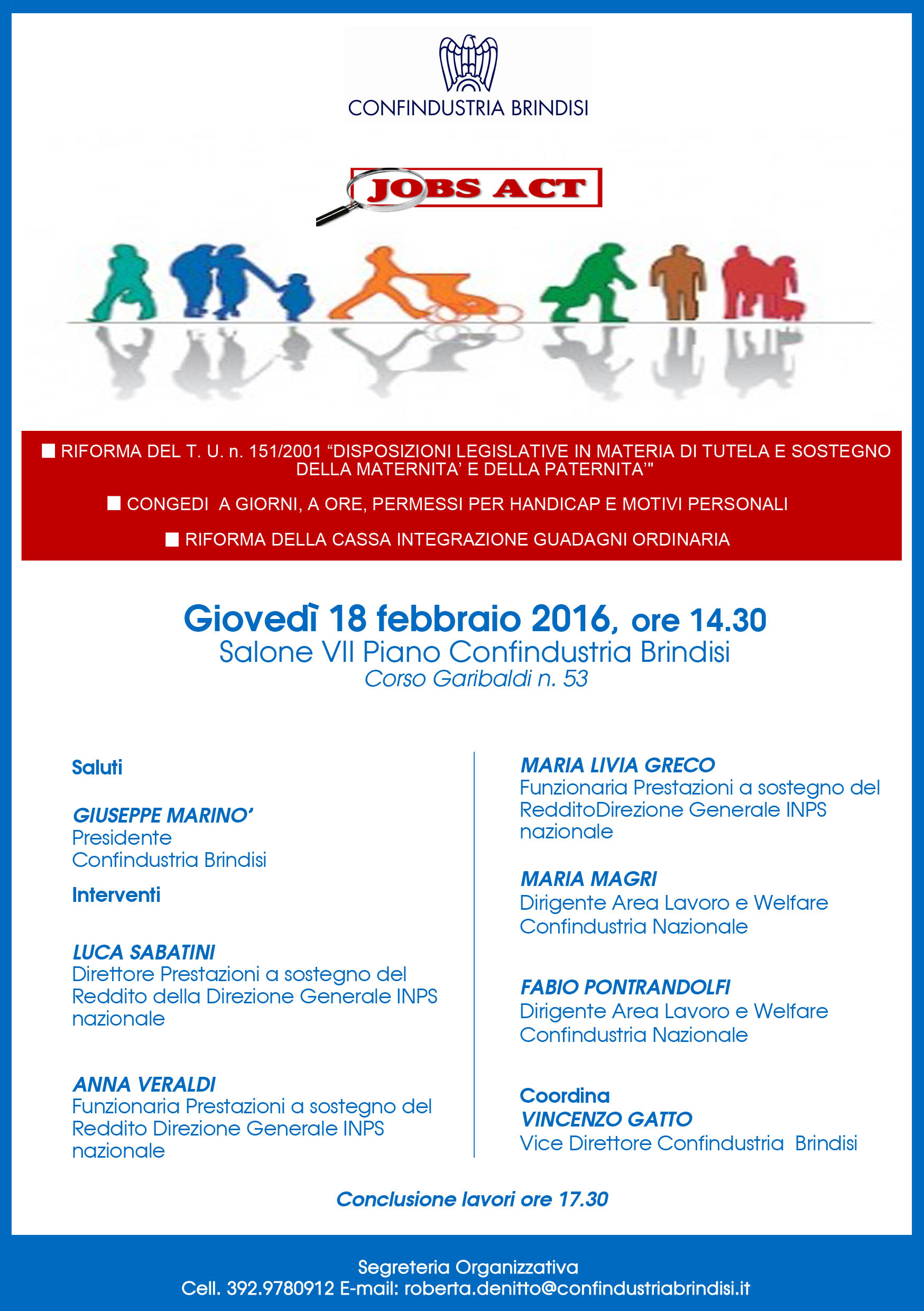 CONFINDUSTRIA BRINDISI

JOBS ACT

■ RIFORMA DEL T. U. n. 151/2001 “DISPOSIZIONI LEGISLATIVE IN MATERIA DI TUTELA E SOSTEGNO DELLA MATERNITA’ E DELLA PATERNITA’"

■ CONGEDI A GIORNI, A ORE, PERMESSI PER HANDICAP E MOTIVI PERSONALI

■ RIFORMA DELLA CASSA INTEGRAZIONE GUADAGNI ORDINARIA

Giovedì 18 febbraio 2016, ore 14.30
Salone VII Piano Confindustria Brindisi
Corso Garibaldi n. 53

Saluti

GIUSEPPE MARINO’
Presidente
Confindustria Brindisi

Interventi

LUCA SABATINI
Direttore Prestazioni a sostegno del Reddito della Direzione Generale INPS nazionale

ANNA VERALDI
Funzionaria Prestazioni a sostegno del Reddito Direzione Generale INPS nazionale

MARIA LIVIA GRECO
Funzionaria Prestazioni a sostegno del RedditoDirezione Generale INPS nazionale

MARIA MAGRI
Dirigente Area Lavoro e Welfare Confindustria Nazionale

FABIO PONTRANDOLFI
Dirigente Area Lavoro e Welfare Confindustria Nazionale

Coordina
VINCENZO GATTO
Vice Direttore Confindustria Brindisi

Conclusione lavori ore 17.30

Segreteria Organizzativa
Cell. 392.9780912 E-mail: roberta.denitto@confindustriabrindisi.it